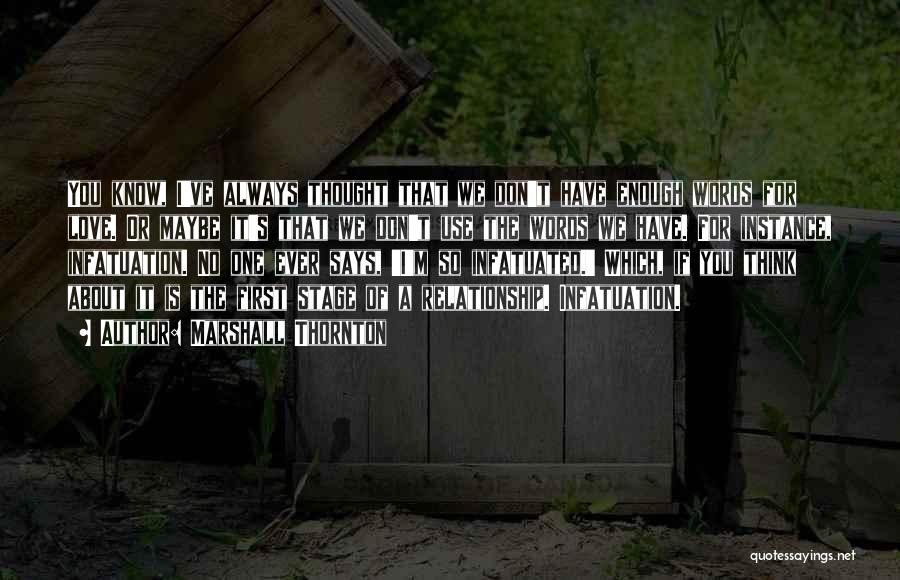 You know, I've always thought that we don't have enough words for love. Or maybe it's that we don't use the words we have. For instance, infatuation. No one ever says, 'I'm so infatuated.' Which, if you think about it is the first stage of a relationship. Infatuation.

• Author: Marshall Thornton

quotessayings.net